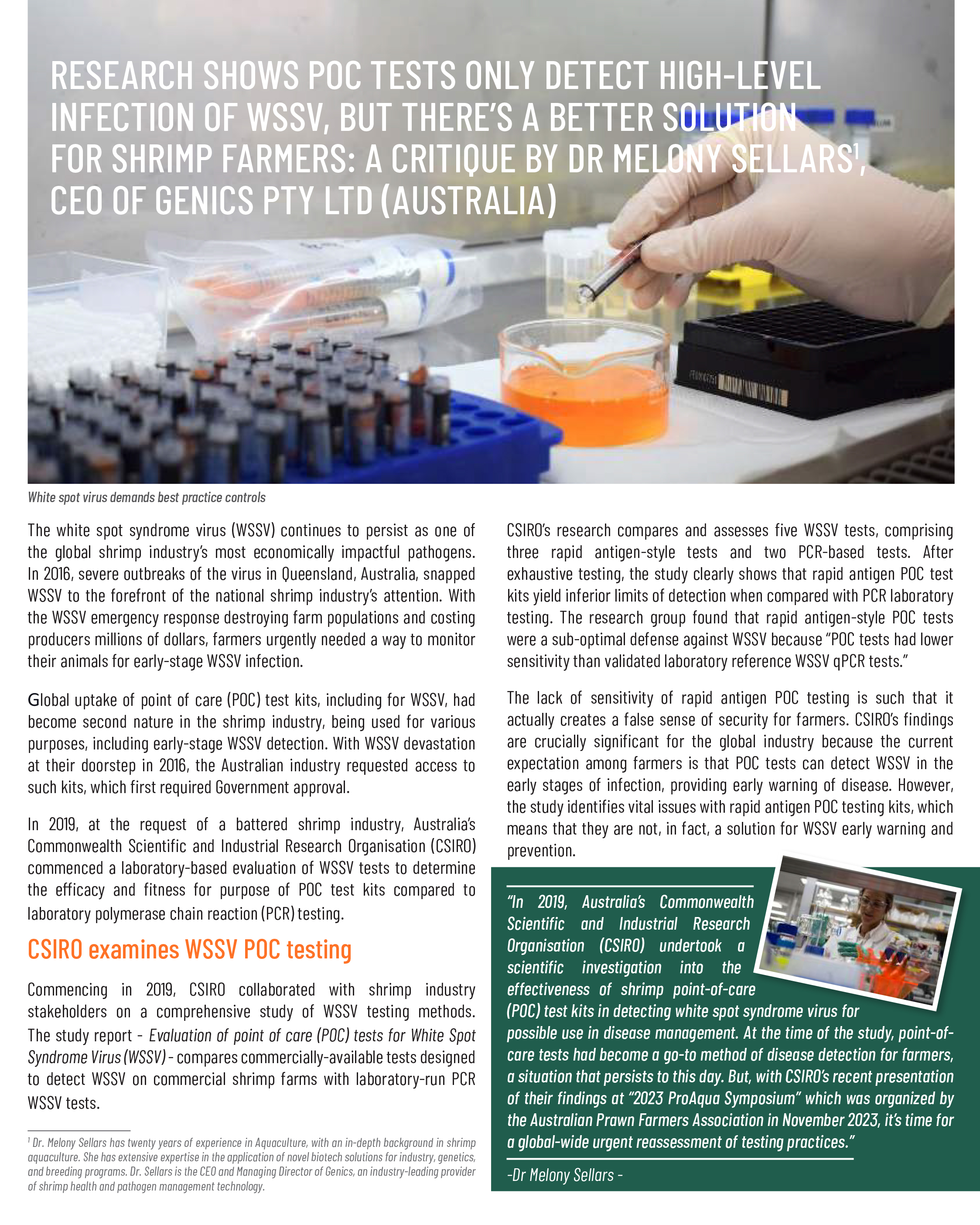 RESEARCH SHOWS POC TESTS ONLY DETECT HIGH-LEVEL INFECTION OF WSSV, BUT THERE'S A BETTER SOLUTION FOR SHRIMP FARMERS: A CRITIQUE BY DR MELONY SELLARS$^1$, CEO OF GENICS PTY LTD (AUSTRALIA)

White spot virus demands best practice controls

The white spot syndrome virus (WSSV) continues to persist as one of the global shrimp industry's most economically impactful pathogens. In 2016, severe outbreaks of the virus in Queensland, Australia, snapped WSSV to the forefront of the national shrimp industry's attention. With the WSSV emergency response destroying farm populations and costing producers millions of dollars, farmers urgently needed a way to monitor their animals for early-stage WSSV infection.

Global uptake of point of care (POC) test kits, including for WSSV, had become second nature in the shrimp industry, being used for various purposes, including early-stage WSSV detection. With WSSV devastation at their doorstep in 2016, the Australian industry requested access to such kits, which first required Government approval.

In 2019, at the request of a battered shrimp industry, Australia's Commonwealth Scientific and Industrial Research Organisation (CSIRO) commenced a laboratory-based evaluation of WSSV tests to determine the efficacy and fitness for purpose of POC test kits compared to laboratory polymerase chain reaction (PCR) testing.

CSIRO examines WSSV POC testing

Commencing in 2019, CSIRO collaborated with shrimp industry stakeholders on a comprehensive study of WSSV testing methods. The study report - Evaluation of point of care (POC) tests for White Spot Syndrome Virus (WSSV) - compares commercially-available tests designed to detect WSSV on commercial shrimp farms with laboratory-run PCR WSSV tests.

$^1$ Dr. Melony Sellars has twenty years of experience in Aquaculture, with an in-depth background in shrimp aquaculture. She has extensive expertise in the application of novel biotech solutions for industry, genetics, and breeding programs. Dr. Sellars is the CEO and Managing Director of Genics, an industry-leading provider of shrimp health and pathogen management technology.

CSIRO's research compares and assesses five WSSV tests, comprising three rapid antigen-style tests and two PCR-based tests. After exhaustive testing, the study clearly shows that rapid antigen POC test kits yield inferior limits of detection when compared with PCR laboratory testing. The research group found that rapid antigen-style POC tests were a sub-optimal defense against WSSV because "POC tests had lower sensitivity than validated laboratory reference WSSV qPCR tests."

The lack of sensitivity of rapid antigen POC testing is such that it actually creates a false sense of security for farmers. CSIRO's findings are crucially significant for the global industry because the current expectation among farmers is that POC tests can detect WSSV in the early stages of infection, providing early warning of disease. However, the study identifies vital issues with rapid antigen POC testing kits, which means that they are not, in fact, a solution for WSSV early warning and prevention.

"In 2019, Australia's Commonwealth Scientific and Industrial Research Organisation (CSIRO) undertook a scientific investigation into the effectiveness of shrimp point-of-care (POC) test kits in detecting white spot syndrome virus for possible use in disease management. At the time of the study, point-of-care tests had become a go-to method of disease detection for farmers, a situation that persists to this day. But, with CSIRO's recent presentation of their findings at "2023 ProAqua Symposium" which was organized by the Australian Prawn Farmers Association in November 2023, it's time for a global-wide urgent reassessment of testing practices."

-Dr Melony Sellars -